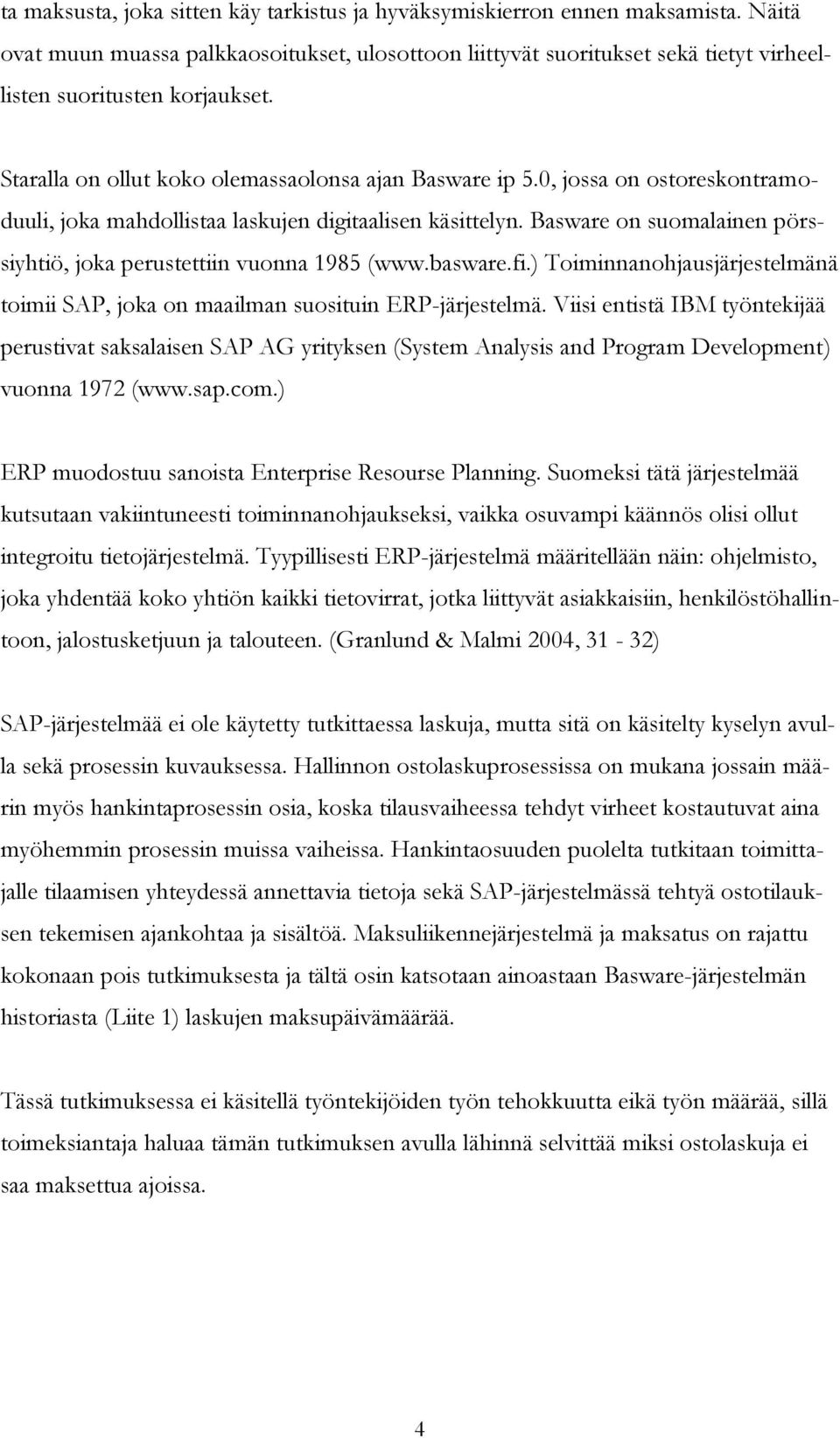 ta maksusta, joka sitten käy tarkistus ja hyväksymiskierron ennen maksamista. Näitä ovat muun muassa palkkaosoitukset, ulosottoon liittyvät suoritukset sekä tietyt virheellisten suoritusten korjaukset.

Staralla on ollut koko olemassaolonsa ajan Basware ip 5.0, jossa on ostoreskontramoduuli, joka mahdollistaa laskujen digitaalisen käsittelyn. Basware on suomalainen pörssiyhtiö, joka perustettiin vuonna 1985 (www.basware.fi.) Toiminnanohjausjärjestelmänä toimii SAP, joka on maailman suosituin ERP-järjestelmä. Viisi entistä IBM työntekijää perustivat saksalaisen SAP AG yrityksen (System Analysis and Program Development) vuonna 1972 (www.sap.com.)

ERP muodostuu sanoista Enterprise Resourse Planning. Suomeksi tätä järjestelmää kutsutaan vakiintuneesti toiminnanohjaukseksi, vaikka osuvampi käännös olisi ollut integroitu tietojärjestelmä. Tyypillisesti ERP-järjestelmä määritellään näin: ohjelmisto, joka yhdentää koko yhtiön kaikki tietovirrat, jotka liittyvät asiakkaisiin, henkilöstöhallintoon, jalostusketjuun ja talouteen. (Granlund & Malmi 2004, 31 - 32)

SAP-järjestelmää ei ole käytetty tutkittaessa laskuja, mutta sitä on käsitelty kyselyn avulla sekä prosessin kuvauksessa. Hallinnon ostolaskuprosessissa on mukana jossain määrin myös hankintaprosessin osia, koska tilausvaiheessa tehdyt virheet kostautuvat aina myöhemmin prosessin muissa vaiheissa. Hankintaosuuden puolelta tutkitaan toimittajalle tilaamisen yhteydessä annettavia tietoja sekä SAP-järjestelmässä tehtyä ostotilauksen tekemisen ajankohtaa ja sisältöä. Maksuliikennejärjestelmä ja maksatus on rajattu kokonaan pois tutkimuksesta ja tältä osin katsotaan ainoastaan Basware-järjestelmän historiasta (Liite 1) laskujen maksupäivämäärää.

Tässä tutkimuksessa ei käsitellä työntekijöiden työn tehokkuutta eikä työn määrää, sillä toimeksiantaja haluaa tämän tutkimuksen avulla lähinnä selvittää miksi ostolaskuja ei saa maksettua ajoissa.

4